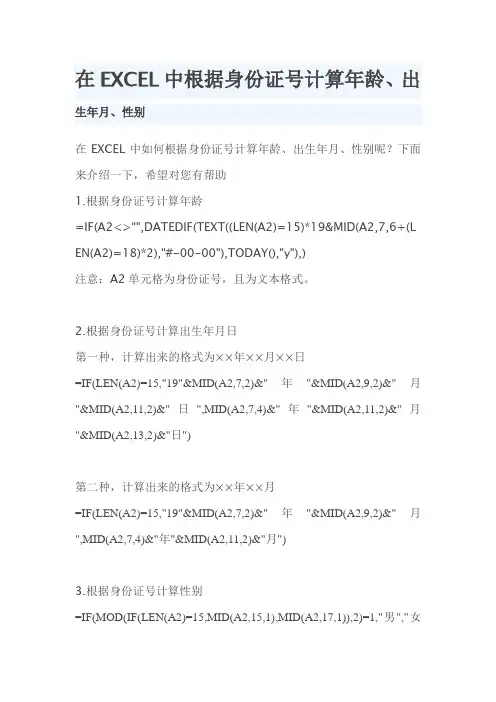 在 EXCEL 中根据身份证号计算年龄、出生年月、性别

在 EXCEL 中如何根据身份证号计算年龄、出生年月、性别呢？下面来介绍一下，希望对您有帮助

1.根据身份证号计算年龄

=IF(A2<>"",DATEDIF(TEXT((LEN(A2)=15)*19&MID(A2,7,6+(LEN(A2)=18)*2),"#-00-00"),TODAY(),"y"),)

注意：A2 单元格为身份证号，且为文本格式。

2.根据身份证号计算出生年月日

第一种，计算出来的格式为××年××月××日

=IF(LEN(A2)=15,"19"&MID(A2,7,2)&" 年 "&MID(A2,9,2)&" 月 "&MID(A2,11,2)&" 日 ",MID(A2,7,4)&" 年 "&MID(A2,11,2)&" 月 "&MID(A2,13,2)&"日")

第二种，计算出来的格式为××年××月

=IF(LEN(A2)=15,"19"&MID(A2,7,2)&" 年 "&MID(A2,9,2)&" 月 ",MID(A2,7,4)&"年"&MID(A2,11,2)&"月")

3.根据身份证号计算性别

=IF(MOD(IF(LEN(A2)=15,MID(A2,15,1),MID(A2,17,1)),2)=1,"男","女